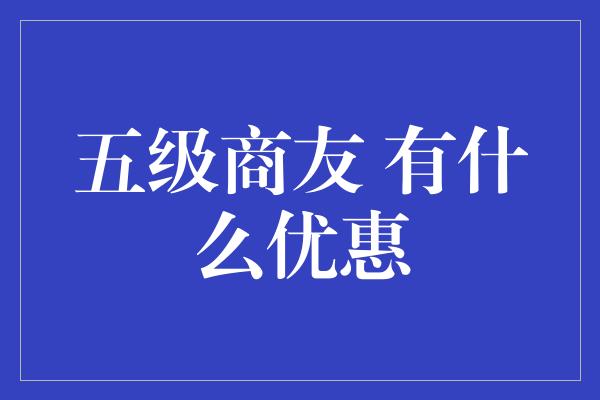 五级商友 有什么优惠